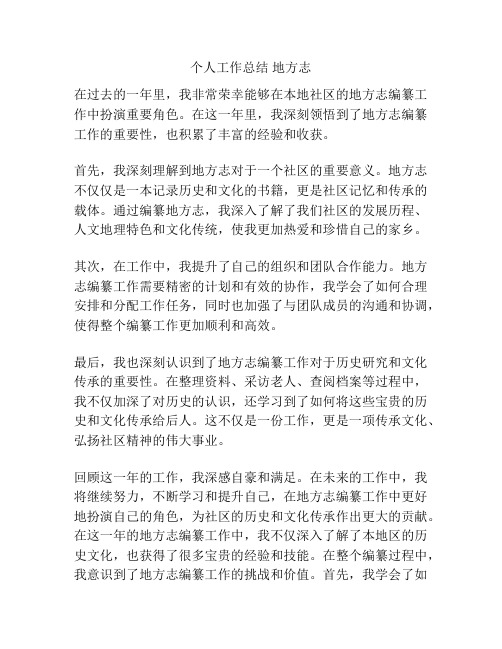 个人工作总结 地方志

在过去的一年里，我非常荣幸能够在本地社区的地方志编纂工作中扮演重要角色。在这一年里，我深刻领悟到了地方志编纂工作的重要性，也积累了丰富的经验和收获。

首先，我深刻理解到地方志对于一个社区的重要意义。地方志不仅仅是一本记录历史和文化的书籍，更是社区记忆和传承的载体。通过编纂地方志，我深入了解了我们社区的发展历程、人文地理特色和文化传统，使我更加热爱和珍惜自己的家乡。

其次，在工作中，我提升了自己的组织和团队合作能力。地方志编纂工作需要精密的计划和有效的协作，我学会了如何合理安排和分配工作任务，同时也加强了与团队成员的沟通和协调，使得整个编纂工作更加顺利和高效。

最后，我也深刻认识到了地方志编纂工作对于历史研究和文化传承的重要性。在整理资料、采访老人、查阅档案等过程中，我不仅加深了对历史的认识，还学习到了如何将这些宝贵的历史和文化传承给后人。这不仅是一份工作，更是一项传承文化、弘扬社区精神的伟大事业。

回顾这一年的工作，我深感自豪和满足。在未来的工作中，我将继续努力，不断学习和提升自己，在地方志编纂工作中更好地扮演自己的角色，为社区的历史和文化传承作出更大的贡献。在这一年的地方志编纂工作中，我不仅深入了解了本地区的历史文化，也获得了很多宝贵的经验和技能。在整个编纂过程中，我意识到了地方志编纂工作的挑战和价值。首先，我学会了如